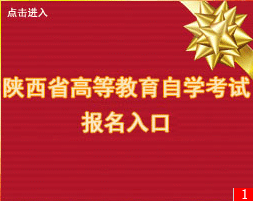 点击进入

陕西省高等教育自学考试
报名入口

1